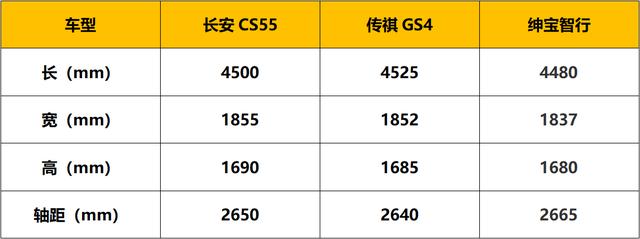 | 车型 | 长安 CS55 | 传祺 GS4 | 绅宝智行 |
|---|---|---|---|
| 长（mm） | 4500 | 4525 | 4480 |
| 宽（mm） | 1855 | 1852 | 1837 |
| 高（mm） | 1690 | 1685 | 1680 |
| 轴距（mm） | 2650 | 2640 | 2665 |